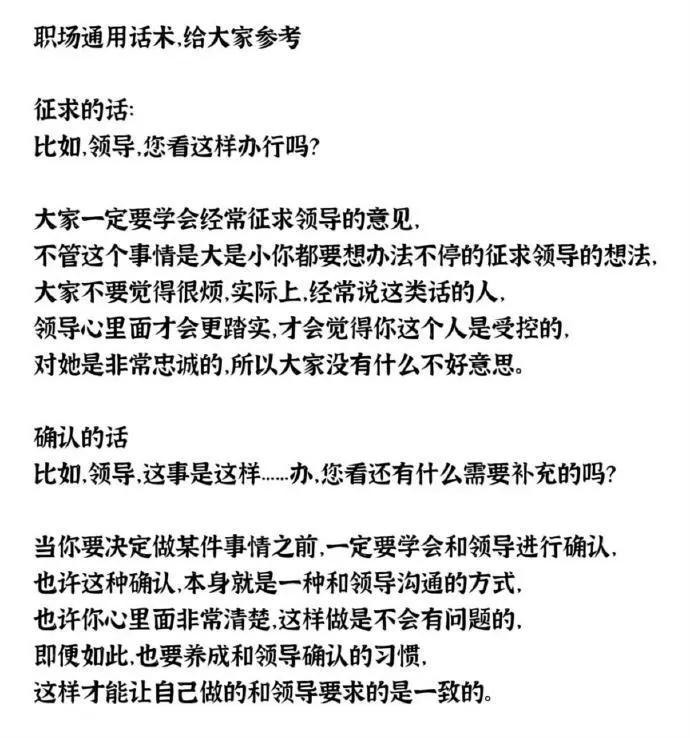 职场通用话术,给大家参考

征求的话:
比如,领导,您看这样办行吗?

大家一定要学会经常征求领导的意见,
不管这个事情是大是小你都要想办法不停的征求领导的想法,
大家不要觉得很烦,实际上,经常说这类话的人,
领导心里面才会更踏实,才会觉得你这个人是受控的,
对她是非常忠诚的,所以大家没有什么不好意思。

确认的话
比如,领导,这事是这样......办,您看还有什么需要补充的吗?

当你要决定做某件事情之前,一定要学会和领导进行确认,
也许这种确认,本身就是一种和领导沟通的方式,
也许你心里面非常清楚,这样做是不会有问题的,
即便如此,也要养成和领导确认的习惯,
这样才能让自己做的和领导要求的是一致的。